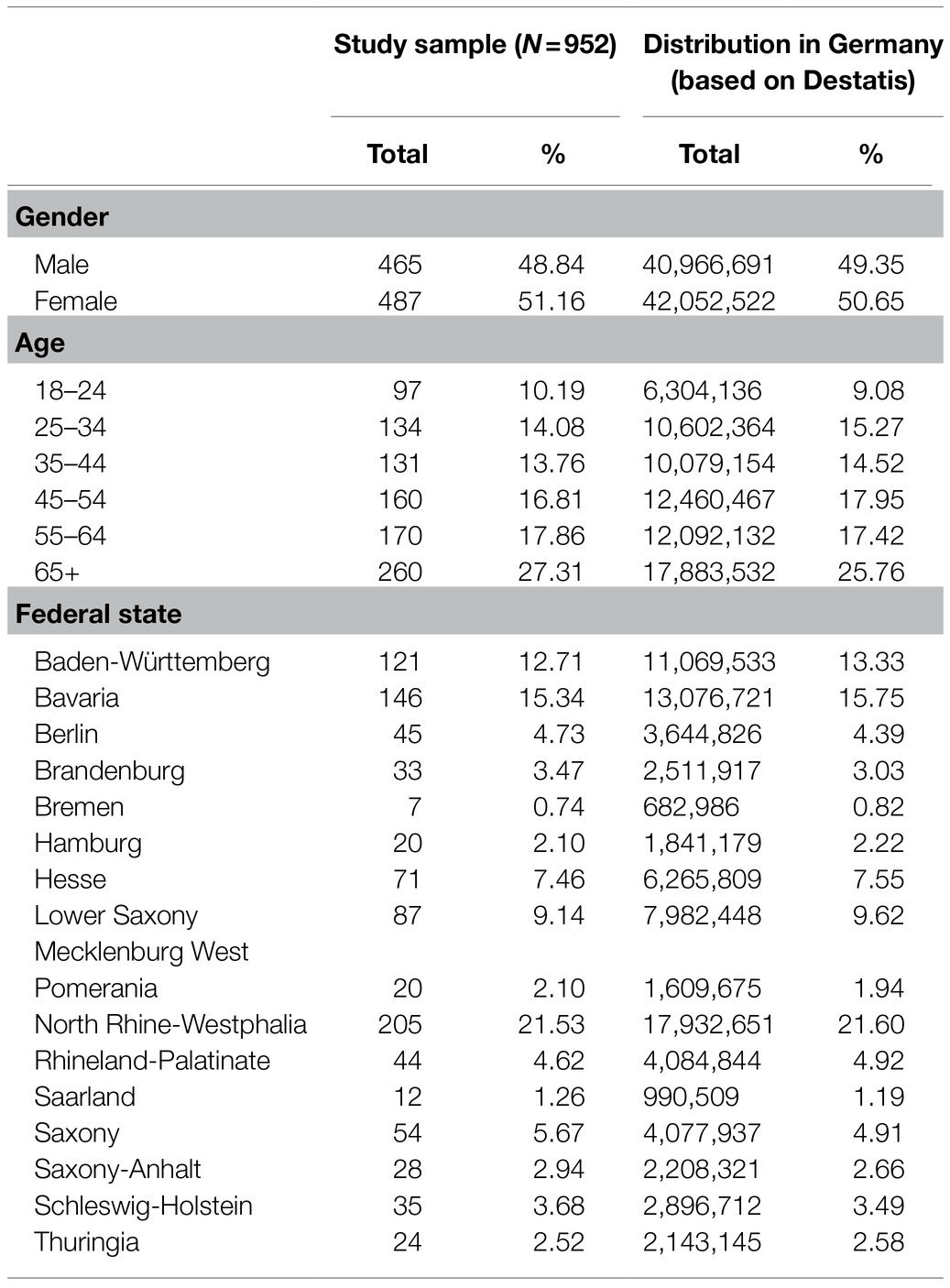 |  | Study sample ($N = 952$) |  | Distribution in Germany (based on Destatis) |  |
|---|---|---|---|---|
|  | Total | % | Total | % |
| **Gender** |  |  |  |  |
| Male | 465 | 48.84 | 40,966,691 | 49.35 |
| Female | 487 | 51.16 | 42,052,522 | 50.65 |
| **Age** |  |  |  |  |
| 18–24 | 97 | 10.19 | 6,304,136 | 9.08 |
| 25–34 | 134 | 14.08 | 10,602,364 | 15.27 |
| 35–44 | 131 | 13.76 | 10,079,154 | 14.52 |
| 45–54 | 160 | 16.81 | 12,460,467 | 17.95 |
| 55–64 | 170 | 17.86 | 12,092,132 | 17.42 |
| 65+ | 260 | 27.31 | 17,883,532 | 25.76 |
| **Federal state** |  |  |  |  |
| Baden-Württemberg | 121 | 12.71 | 11,069,533 | 13.33 |
| Bavaria | 146 | 15.34 | 13,076,721 | 15.75 |
| Berlin | 45 | 4.73 | 3,644,826 | 4.39 |
| Brandenburg | 33 | 3.47 | 2,511,917 | 3.03 |
| Bremen | 7 | 0.74 | 682,986 | 0.82 |
| Hamburg | 20 | 2.10 | 1,841,179 | 2.22 |
| Hesse | 71 | 7.46 | 6,265,809 | 7.55 |
| Lower Saxony | 87 | 9.14 | 7,982,448 | 9.62 |
| Mecklenburg West Pomerania | 20 | 2.10 | 1,609,675 | 1.94 |
| North Rhine-Westphalia | 205 | 21.53 | 17,932,651 | 21.60 |
| Rhineland-Palatinate | 44 | 4.62 | 4,084,844 | 4.92 |
| Saarland | 12 | 1.26 | 990,509 | 1.19 |
| Saxony | 54 | 5.67 | 4,077,937 | 4.91 |
| Saxony-Anhalt | 28 | 2.94 | 2,208,321 | 2.66 |
| Schleswig-Holstein | 35 | 3.68 | 2,896,712 | 3.49 |
| Thuringia | 24 | 2.52 | 2,143,145 | 2.58 |